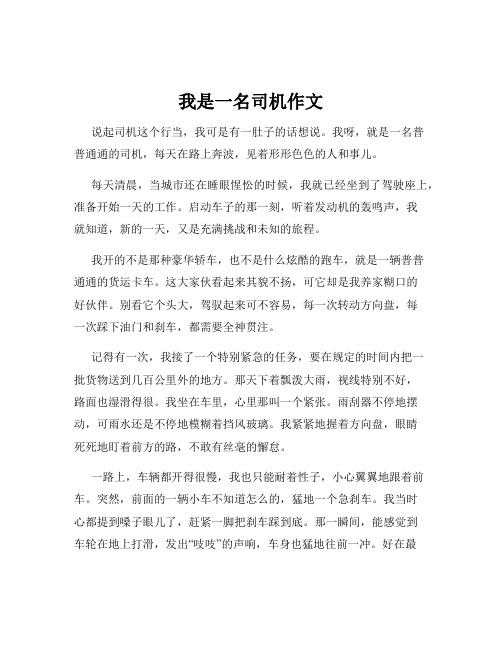 我是一名司机作文

说起司机这个行当，我可是有一肚子的话想说。我呀，就是一名普普通通的司机，每天在路上奔波，见着形形色色的人和事儿。

每天清晨，当城市还在睡眼惺忪的时候，我就已经坐到了驾驶座上，准备开始一天的工作。启动车子的那一刻，听着发动机的轰鸣声，我就知道，新的一天，又是充满挑战和未知的旅程。

我开的不是那种豪华轿车，也不是什么炫酷的跑车，就是一辆普普通通的货运卡车。这大家伙看起来其貌不扬，可它却是我养家糊口的好伙伴。别看它个头大，驾驭起来可不容易，每一次转动方向盘，每一次踩下油门和刹车，都需要全神贯注。

记得有一次，我接了一个特别紧急的任务，要在规定的时间内把一批货物送到几百公里外的地方。那天下着瓢泼大雨，视线特别不好，路面也湿滑得很。我坐在车里，心里那叫一个紧张。雨刮器不停地摆动，可雨水还是不停地模糊着挡风玻璃。我紧紧地握着方向盘，眼睛死死地盯着前方的路，不敢有丝毫的懈怠。

一路上，车辆都开得很慢，我也只能耐着性子，小心翼翼地跟着前车。突然，前面的一辆小车不知道怎么的，猛地一个急刹车。我当时心都提到嗓子眼儿了，赶紧一脚把刹车踩到底。那一瞬间，能感觉到车轮在地上打滑，发出“吱吱”的声响，车身也猛地往前一冲。好在最